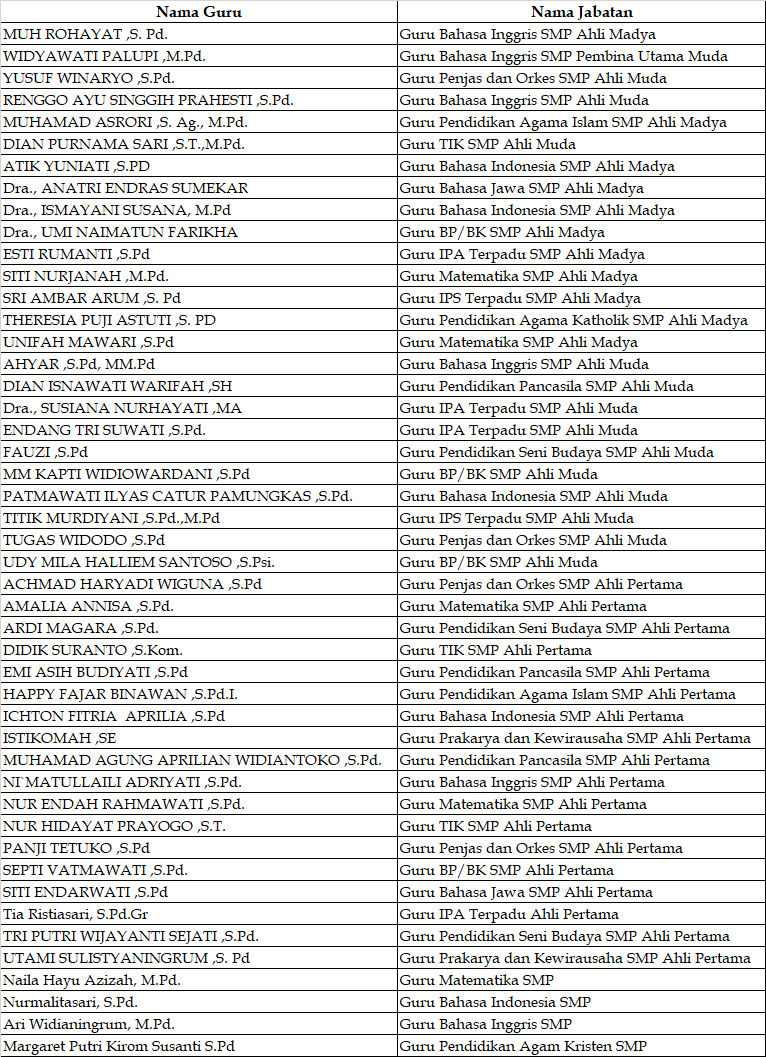 | Nama Guru | Nama Jabatan |
|---|---|
| MUH ROHAYAT ,S. Pd. | Guru Bahasa Inggris SMP Ahli Madya |
| WIDYAWATI PALUPI ,M.Pd. | Guru Bahasa Inggris SMP Pembina Utama Muda |
| YUSUF WINARYO ,S.Pd. | Guru Penjas dan Orkes SMP Ahli Muda |
| RENGGO AYU SINGGIH PRAHESTI ,S.Pd. | Guru Bahasa Inggris SMP Ahli Muda |
| MUHAMAD ASRORI ,S. Ag., M.Pd. | Guru Pendidikan Agama Islam SMP Ahli Madya |
| DIAN PURNAMA SARI ,S.T.,M.Pd. | Guru TIK SMP Ahli Muda |
| ATIK YUNIATI ,S.PD | Guru Bahasa Indonesia SMP Ahli Madya |
| Dra., ANATRI ENDRAS SUMEKAR | Guru Bahasa Jawa SMP Ahli Madya |
| Dra., ISMAYANI SUSANA, M.Pd | Guru Bahasa Indonesia SMP Ahli Madya |
| Dra., UMI NAIMATUN FARIKHA | Guru BP/BK SMP Ahli Madya |
| ESTI RUMANTI ,S.Pd | Guru IPA Terpadu SMP Ahli Madya |
| SITI NURJANAH ,M.Pd. | Guru Matematika SMP Ahli Madya |
| SRI AMBAR ARUM ,S. Pd | Guru IPS Terpadu SMP Ahli Madya |
| THERESIA PUJI ASTUTI ,S. PD | Guru Pendidikan Agama Katholik SMP Ahli Madya |
| UNIFAH MAWARI ,S.Pd | Guru Matematika SMP Ahli Madya |
| AHYAR ,S.Pd, MM.Pd | Guru Bahasa Inggris SMP Ahli Muda |
| DIAN ISNAWATI WARIFAH ,SH | Guru Pendidikan Pancasila SMP Ahli Muda |
| Dra., SUSIANA NURHAYATI ,MA | Guru IPA Terpadu SMP Ahli Muda |
| ENDANG TRI SUWATI ,S.Pd. | Guru IPA Terpadu SMP Ahli Muda |
| FAUZI ,S.Pd | Guru Pendidikan Seni Budaya SMP Ahli Muda |
| MM KAPTI WIDIOWARDANI ,S.Pd | Guru BP/BK SMP Ahli Muda |
| PATMAWATI ILYAS CATUR PAMUNGKAS ,S.Pd. | Guru Bahasa Indonesia SMP Ahli Muda |
| TITIK MURDIYANI ,S.Pd.,M.Pd | Guru IPS Terpadu SMP Ahli Muda |
| TUGAS WIDODO ,S.Pd | Guru Penjas dan Orkes SMP Ahli Muda |
| UDY MILA HALLIEM SANTOSO ,S.Psi. | Guru BP/BK SMP Ahli Muda |
| ACHMAD HARYADI WIGUNA ,S.Pd | Guru Penjas dan Orkes SMP Ahli Pertama |
| AMALIA ANNISA ,S.Pd. | Guru Matematika SMP Ahli Pertama |
| ARDI MAGARA ,S.Pd. | Guru Pendidikan Seni Budaya SMP Ahli Pertama |
| DIDIK SURANTO ,S.Kom. | Guru TIK SMP Ahli Pertama |
| EMI ASIH BUDIYATI ,S.Pd | Guru Pendidikan Pancasila SMP Ahli Pertama |
| HAPPY FAJAR BINAWAN ,S.Pd.I. | Guru Pendidikan Agama Islam SMP Ahli Pertama |
| ICHTON FITRIA APRILIA ,S.Pd | Guru Bahasa Indonesia SMP Ahli Pertama |
| ISTIKOMAH ,SE | Guru Prakarya dan Kewirausaha SMP Ahli Pertama |
| MUHAMAD AGUNG APRILIAN WIDIANTOKO ,S.Pd. | Guru Pendidikan Pancasila SMP Ahli Pertama |
| NI' MATULLAILI ADRIYATI ,S.Pd. | Guru Bahasa Inggris SMP Ahli Pertama |
| NUR ENDAH RAHMAWATI ,S.Pd. | Guru Matematika SMP Ahli Pertama |
| NUR HIDAYAT PRAYOGO ,S.T. | Guru TIK SMP Ahli Pertama |
| PANJI TETUKO ,S.Pd | Guru Penjas dan Orkes SMP Ahli Pertama |
| SEPTI VATMAWATI ,S.Pd. | Guru BP/BK SMP Ahli Pertama |
| SITI ENDARWATI ,S.Pd | Guru Bahasa Jawa SMP Ahli Pertama |
| Tia Ristiasari, S.Pd.Gr | Guru IPA Terpadu Ahli Pertama |
| TRI PUTRI WIJAYANTI SEJATI ,S.Pd. | Guru Pendidikan Seni Budaya SMP Ahli Pertama |
| UTAMI SULISTYANINGRUM ,S. Pd | Guru Prakarya dan Kewirausaha SMP Ahli Pertama |
| Naila Hayu Azizah, M.Pd. | Guru Matematika SMP |
| Nurmalitasari, S.Pd. | Guru Bahasa Indonesia SMP |
| Ari Widianingrum, M.Pd. | Guru Bahasa Inggris SMP |
| Margaret Putri Kirom Susanti S.Pd | Guru Pendidikan Agam Kristen SMP |